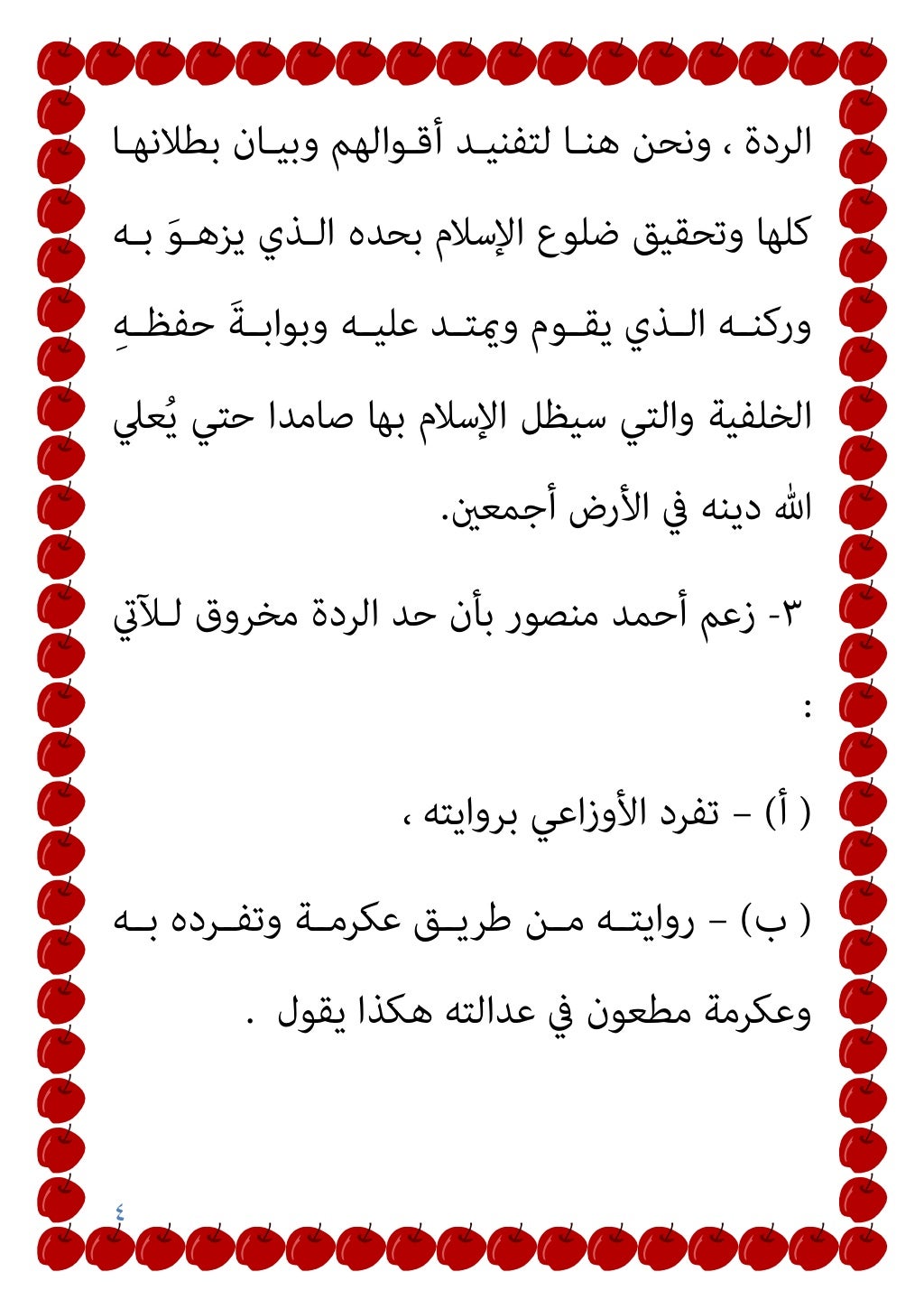 الردة ، ونحن هنا لتفنيد أقوالهم وبيان بطلانها كلها وتحقيق ضلوع الإسلام بحده الذي يزهوَ به وركنه الذي يقوم ويمتد عليه وبوابةَ حفظهِ الخلفية والتي سيظل الإسلام بها صامدا حتي يُعلي الله دينه في الأرض أجمعين.

٣- زعم أحمد منصور بأن حد الردة مخروق للآتي :

( أ) – تفرد الأوزاعي بروايته ،

( ب) – روايته من طريق عكرمة وتفرده به وعكرمة مطعون في عدالته هكذا يقول .

٤